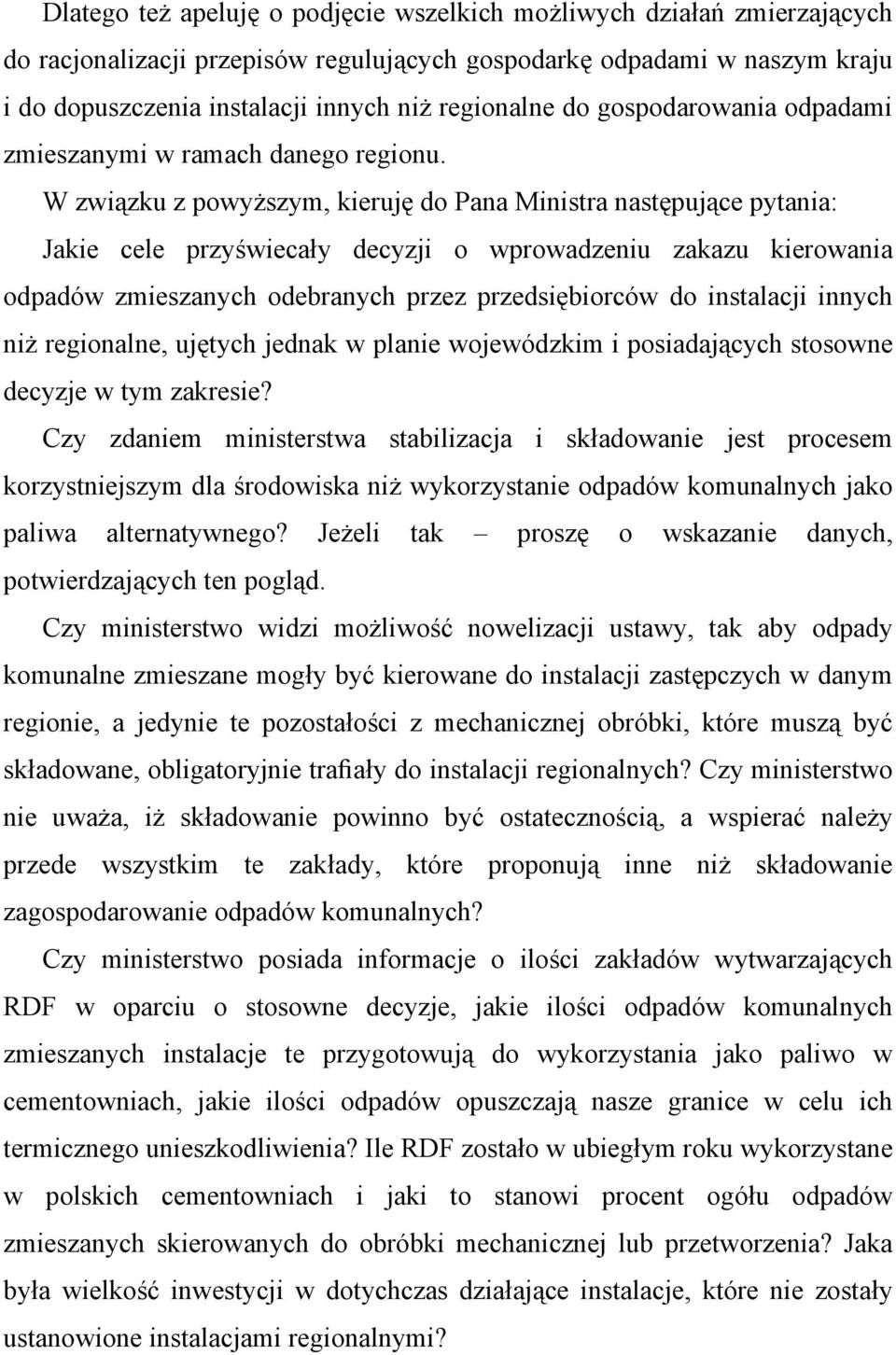 Dlatego też apeluję o podjęcie wszelkich możliwych działań zmierzających do racjonalizacji przepisów regulujących gospodarkę odpadami w naszym kraju i do dopuszczenia instalacji innych niż regionalne do gospodarowania odpadami zmieszanymi w ramach danego regionu.

W związku z powyższym, kieruję do Pana Ministra następujące pytania:

Jakie cele przyświecały decyzji o wprowadzeniu zakazu kierowania odpadów zmieszanych odebranych przez przedsiębiorców do instalacji innych niż regionalne, ujętych jednak w planie wojewódzkim i posiadających stosowne decyzje w tym zakresie?

Czy zdaniem ministerstwa stabilizacja i składowanie jest procesem korzystniejszym dla środowiska niż wykorzystanie odpadów komunalnych jako paliwa alternatywnego? Jeżeli tak – proszę o wskazanie danych, potwierdzających ten pogląd.

Czy ministerstwo widzi możliwość nowelizacji ustawy, tak aby odpady komunalne zmieszane mogły być kierowane do instalacji zastępczych w danym regionie, a jedynie te pozostałości z mechanicznej obróbki, które muszą być składowane, obligatoryjnie trafiały do instalacji regionalnych? Czy ministerstwo nie uważa, iż składowanie powinno być ostatecznością, a wspierać należy przede wszystkim te zakłady, które proponują inne niż składowanie zagospodarowanie odpadów komunalnych?

Czy ministerstwo posiada informacje o ilości zakładów wytwarzających RDF w oparciu o stosowne decyzje, jakie ilości odpadów komunalnych zmieszanych instalacje te przygotowują do wykorzystania jako paliwo w cementowniach, jakie ilości odpadów opuszczają nasze granice w celu ich termicznego unieszkodliwienia? Ile RDF zostało w ubiegłym roku wykorzystane w polskich cementowniach i jaki to stanowi procent ogółu odpadów zmieszanych skierowanych do obróbki mechanicznej lub przetworzenia? Jaka była wielkość inwestycji w dotychczas działające instalacje, które nie zostały ustanowione instalacjami regionalnymi?